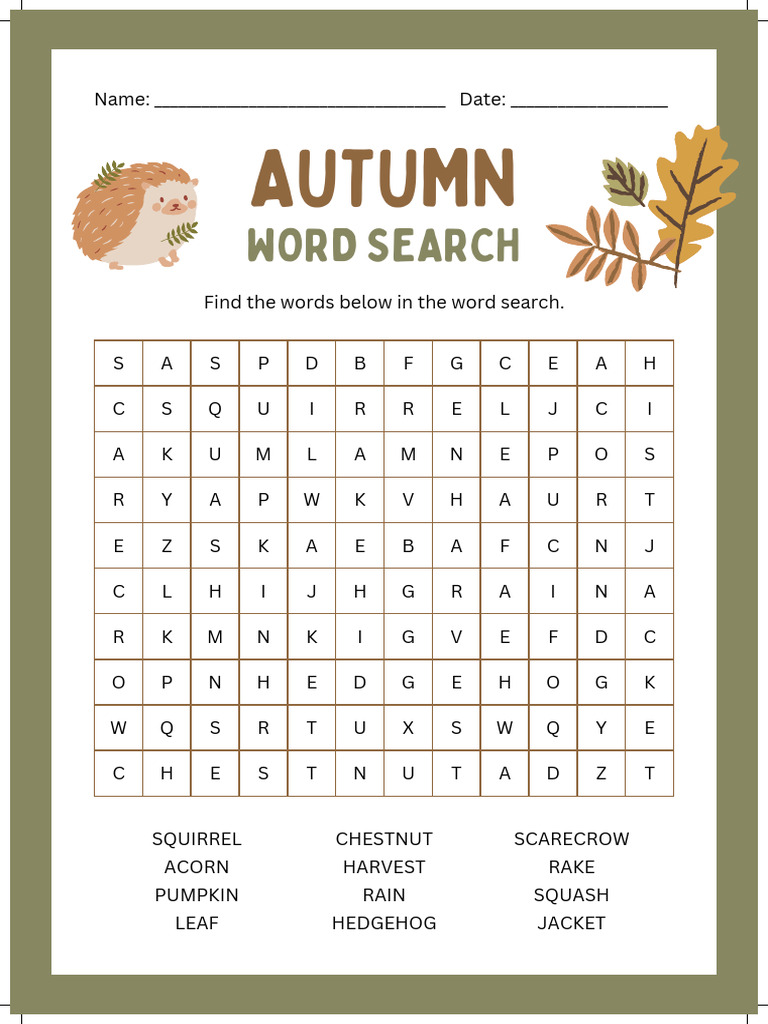 Name: ______________________________ Date: ________________

AUTUMN
WORD SEARCH

Find the words below in the word search.

| S | A | S | P | D | B | F | G | C | E | A | H |
|---|---|---|---|---|---|---|---|---|---|---|---|
| C | S | Q | U | I | R | R | E | L | J | C | I |
| A | K | U | M | L | A | M | N | E | P | O | S |
| R | Y | A | P | W | K | V | H | A | U | R | T |
| E | Z | S | K | A | E | B | A | F | C | N | J |
| C | L | H | I | J | H | G | R | A | I | N | A |
| R | K | M | N | K | I | G | V | E | F | D | C |
| O | P | N | H | E | D | G | E | H | O | G | K |
| W | Q | S | R | T | U | X | S | W | Q | Y | E |
| C | H | E | S | T | N | U | T | A | D | Z | T |

SQUIRREL
ACORN
PUMPKIN
LEAF

CHESTNUT
HARVEST
RAIN
HEDGEHOG

SCARECROW
RAKE
SQUASH
JACKET